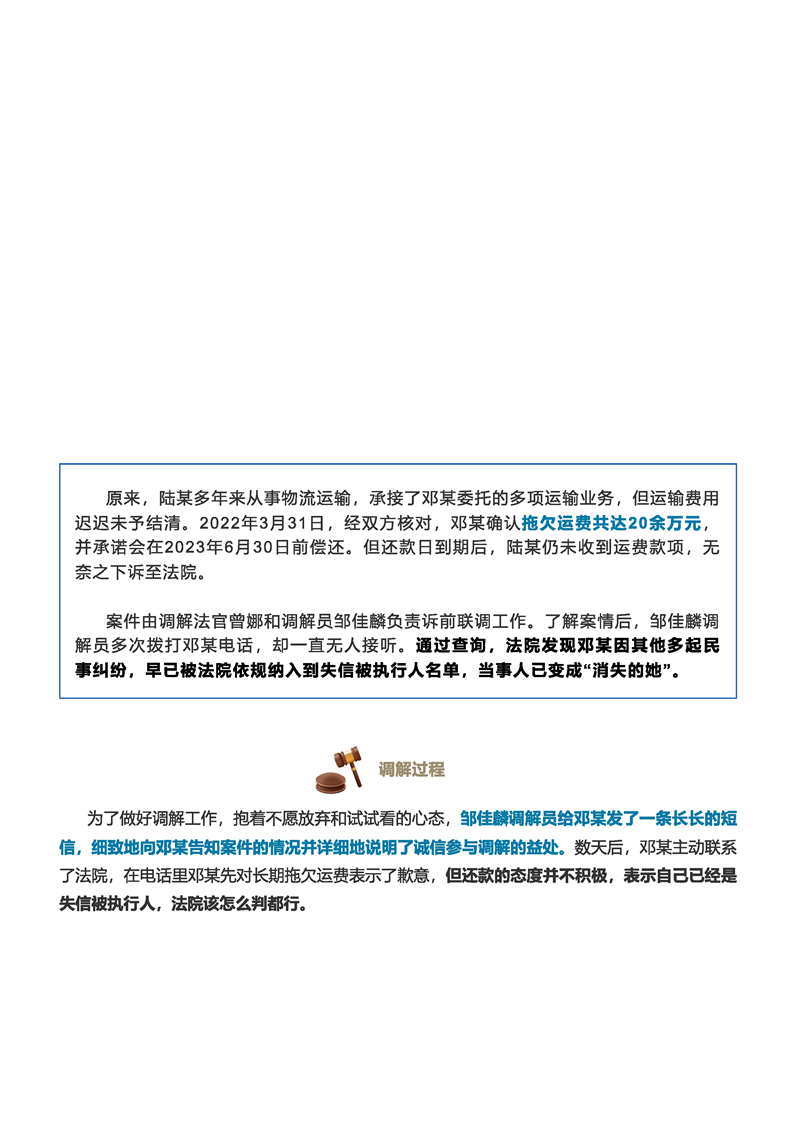 原来，陆某多年来从事物流运输，承接了邓某委托的多项运输业务，但运输费用迟迟未予结清。2022年3月31日，经双方核对，邓某确认拖欠运费共达20余万元，并承诺会在2023年6月30日前偿还。但还款日到期后，陆某仍未收到运费款项，无奈之下诉至法院。

案件由调解法官曾娜和调解员邹佳麟负责诉前联调工作。了解案情后，邹佳麟调解员多次拨打邓某电话，却一直无人接听。通过查询，法院发现邓某因其他多起民事纠纷，早已被法院依规纳入到失信被执行人名单，当事人已变成“消失的她”。

调解过程

为了做好调解工作，抱着不愿放弃和试试看的心态，邹佳麟调解员给邓某发了一条长长的短信，细致地向邓某告知案件的情况并详细地说明了诚信参与调解的益处。数天后，邓某主动联系了法院，在电话里邓某先对长期拖欠运费表示了歉意，但还款的态度并不积极，表示自己已经是失信被执行人，法院该怎么判都行。